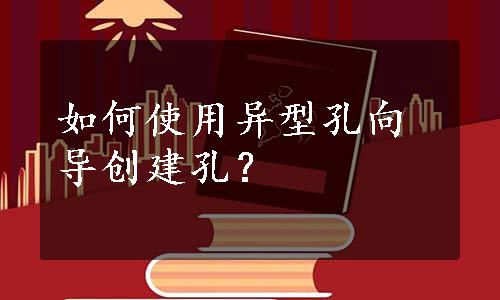 如何使用异型孔向导创建孔？